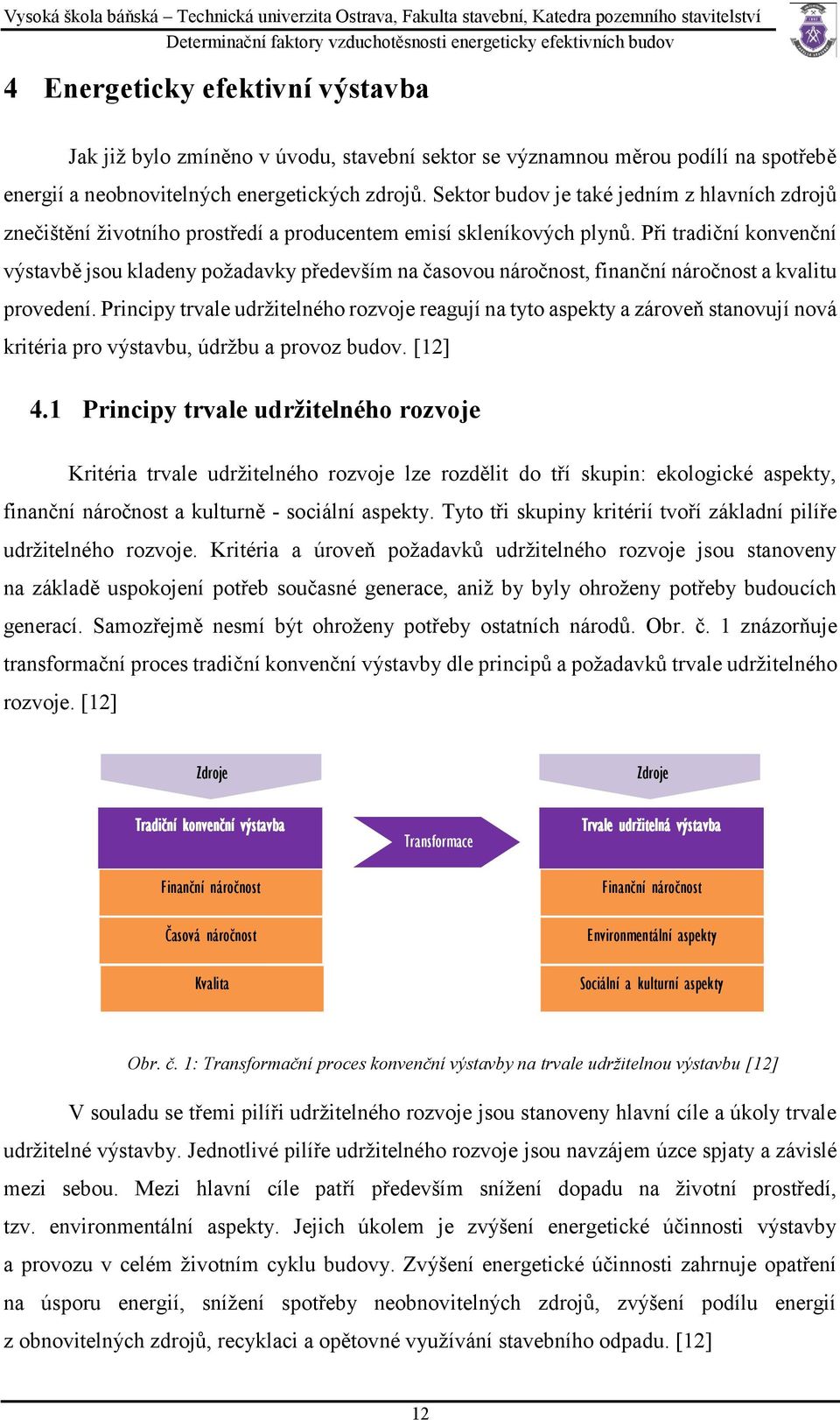 Vysoká škola báňská – Technická univerzita Ostrava, Fakulta stavební, Katedra pozemního stavitelství
Determinační faktory vzduchotěsnosti energeticky efektivních budov

4 Energeticky efektivní výstavba

Jak již bylo zmíněno v úvodu, stavební sektor se významnou měrou podílí na spotřebě energií a neobnovitelných energetických zdrojů. Sektor budov je také jedním z hlavních zdrojů znečištění životního prostředí a producentem emisí skleníkových plynů. Při tradiční konvenční výstavbě jsou kladeny požadavky především na časovou náročnost, finanční náročnost a kvalitu provedení. Principy trvale udržitelného rozvoje reagují na tyto aspekty a zároveň stanovují nová kritéria pro výstavbu, údržbu a provoz budov. [12]

4.1 Principy trvale udržitelného rozvoje

Kritéria trvale udržitelného rozvoje lze rozdělit do tří skupin: ekologické aspekty, finanční náročnost a kulturně - sociální aspekty. Tyto tři skupiny kritérií tvoří základní pilíře udržitelného rozvoje. Kritéria a úroveň požadavků udržitelného rozvoje jsou stanoveny na základě uspokojení potřeb současné generace, aniž by byly ohroženy potřeby budoucích generací. Samozřejmě nesmí být ohroženy potřeby ostatních národů. Obr. č. 1 znázorňuje transformační proces tradiční konvenční výstavby dle principů a požadavků trvale udržitelného rozvoje. [12]

Zdroje
Tradiční konvenční výstavba
Finanční náročnost
Časová náročnost
Kvalita

Transformace

Zdroje
Trvale udržitelná výstavba
Finanční náročnost
Environmentální aspekty
Sociální a kulturní aspekty

Obr. č. 1: Transformační proces konvenční výstavby na trvale udržitelnou výstavbu [12]

V souladu se třemi pilíři udržitelného rozvoje jsou stanoveny hlavní cíle a úkoly trvale udržitelné výstavby. Jednotlivé pilíře udržitelného rozvoje jsou navzájem úzce spjaty a závislé mezi sebou. Mezi hlavní cíle patří především snížení dopadu na životní prostředí, tzv. environmentální aspekty. Jejich úkolem je zvýšení energetické účinnosti výstavby a provozu v celém životním cyklu budovy. Zvýšení energetické účinnosti zahrnuje opatření na úsporu energií, snížení spotřeby neobnovitelných zdrojů, zvýšení podílu energií z obnovitelných zdrojů, recyklaci a opětovné využívání stavebního odpadu. [12]

12